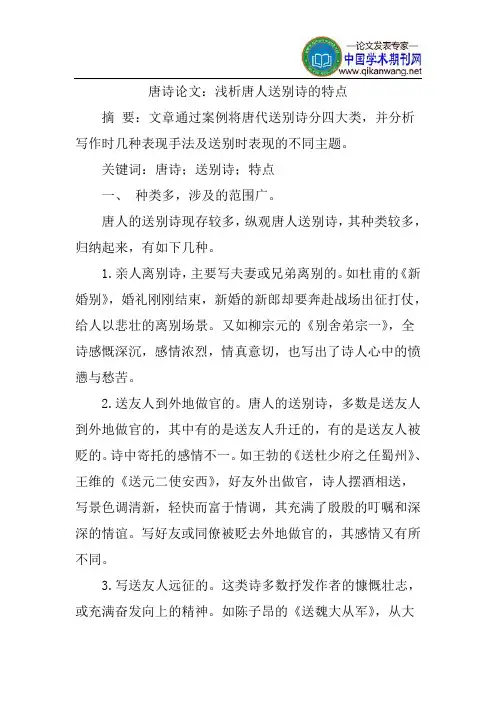 —论文发表专家—
中国学术期刊网
www.qikanwang.net

唐诗论文：浅析唐人送别诗的特点

摘 要：文章通过案例将唐代送别诗分四大类，并分析写作时几种表现手法及送别时表现的不同主题。

关键词：唐诗；送别诗；特点

一、 种类多，涉及的范围广。

唐人的送别诗现存较多，纵观唐人送别诗，其种类较多，归纳起来，有如下几种。

1.亲人离别诗，主要写夫妻或兄弟离别的。如杜甫的《新婚别》，婚礼刚刚结束，新婚的新郎却要奔赴战场出征打仗，给人以悲壮的离别场景。又如柳宗元的《别舍弟宗一》，全诗感慨深沉，感情浓烈，情真意切，也写出了诗人心中的愤懑与愁苦。

2.送友人到外地做官的。唐人的送别诗，多数是送友人到外地做官的，其中有的是送友人升迁的，有的是送友人被贬的。诗中寄托的感情不一。如王勃的《送杜少府之任蜀州》、王维的《送元二使安西》，好友外出做官，诗人摆酒相送，写景色调清新，轻快而富于情调，其充满了殷殷的叮嘱和深深的情谊。写好友或同僚被贬去外地做官的，其感情又有所不同。

3.写送友人远征的。这类诗多数抒发作者的慷慨壮志，或充满奋发向上的精神。如陈子昂的《送魏大从军》，从大